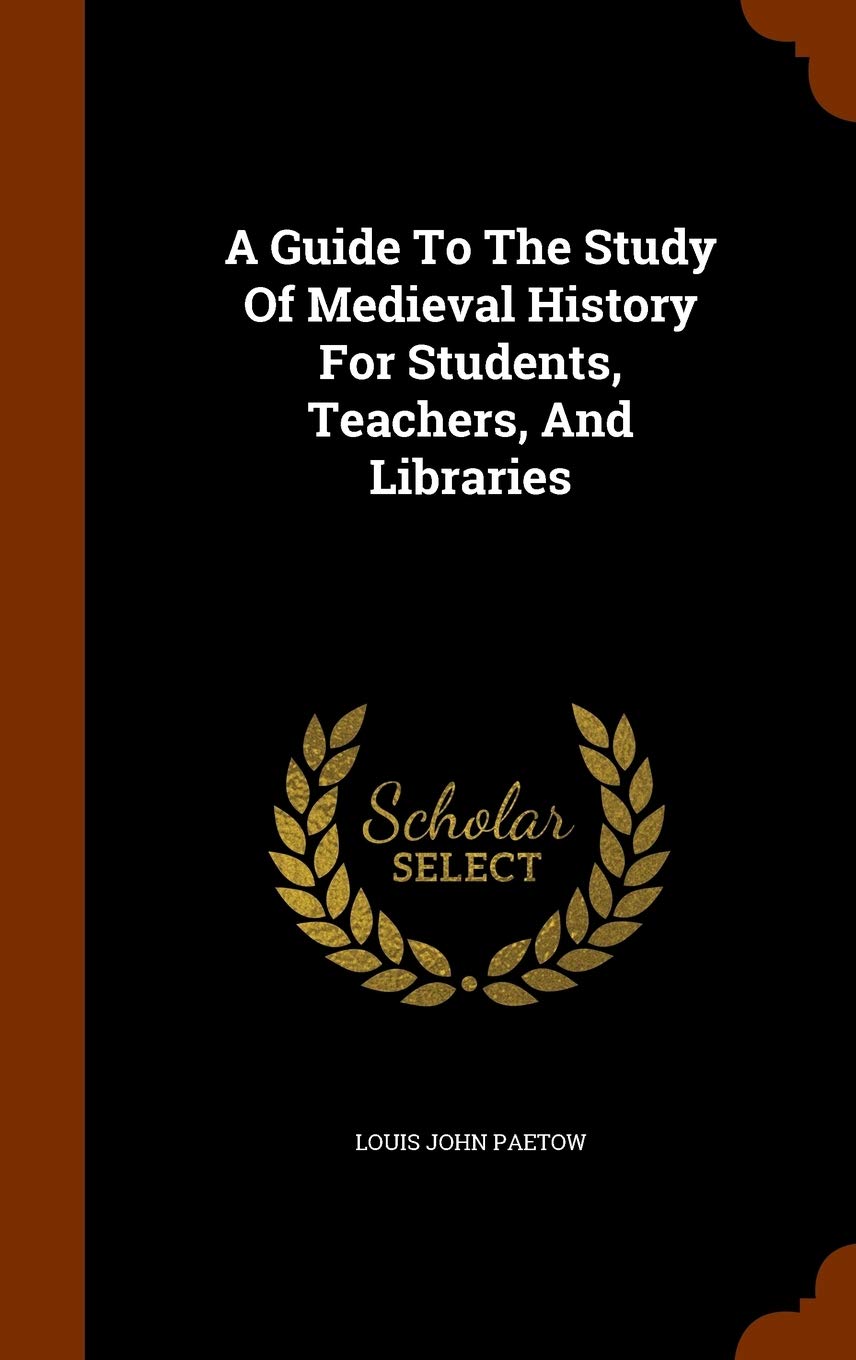 A Guide To The Study Of Medieval History For Students, Teachers, And Libraries

Scholar
SELECT

LOUIS JOHN PAETOW